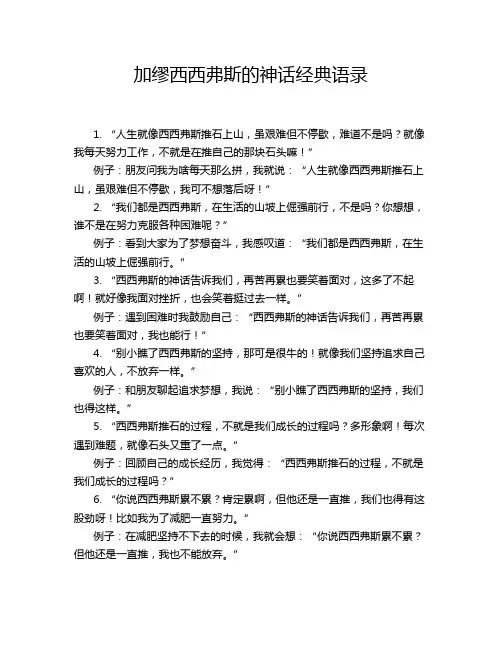 加缪西西弗斯的神话经典语录

1. “人生就像西西弗斯推石上山，虽艰难但不停歇，难道不是吗？就像我每天努力工作，不就是在推自己的那块石头嘛！”

例子：朋友问我为啥每天那么拼，我就说：“人生就像西西弗斯推石上山，虽艰难但不停歇，我可不想落后呀！”

2. “我们都是西西弗斯，在生活的山坡上倔强前行，不是吗？你想想，谁不是在努力克服各种困难呢？”

例子：看到大家为了梦想奋斗，我感叹道：“我们都是西西弗斯，在生活的山坡上倔强前行。”

3. “西西弗斯的神话告诉我们，再苦再累也要笑着面对，这多了不起啊！就好像我面对挫折，也会笑着挺过去一样。”

例子：遇到困难时我鼓励自己：“西西弗斯的神话告诉我们，再苦再累也要笑着面对，我也能行！”

4. “别小瞧了西西弗斯的坚持，那可是很牛的！就像我们坚持追求自己喜欢的人，不放弃一样。”

例子：和朋友聊起追求梦想，我说：“别小瞧了西西弗斯的坚持，我们也得这样。”

5. “西西弗斯推石的过程，不就是我们成长的过程吗？多形象啊！每次遇到难题，就像石头又重了一点。”

例子：回顾自己的成长经历，我觉得：“西西弗斯推石的过程，不就是我们成长的过程吗？”

6. “你说西西弗斯累不累？肯定累啊，但他还是一直推，我们也得有这股劲呀！比如我为了减肥一直努力。”

例子：在减肥坚持不下去的时候，我就会想：“你说西西弗斯累不累？但他还是一直推，我也不能放弃。”